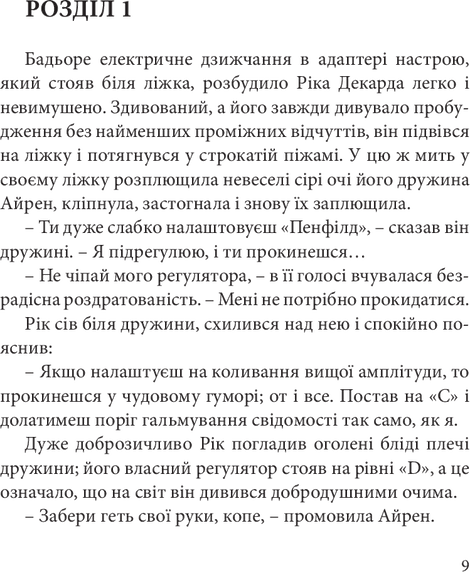 РОЗДІЛ 1

Бадьоре електричне дзижчання в адаптері настрою, який стояв біля ліжка, розбудило Ріка Декарда легко і невимушено. Здивований, а його завжди дивувало пробудження без найменших проміжних відчуттів, він підвівся на ліжку і потягнувся у строкатій піжамі. У цю ж мить у своєму ліжку розплющила невеселі сірі очі його дружина Айрен, кліпнула, застогнала і знову їх заплющила.

– Ти дуже слабко налаштовуєш «Пенфілд», – сказав він дружині. – Я підрегулюю, і ти прокинешся…

– Не чіпай мого регулятора, – в її голосі вчувалася безрадісна роздратованість. – Мені не потрібно прокидатися.

Рік сів біля дружини, схилився над нею і спокійно пояснив:

– Якщо налаштуєш на коливання вищої амплітуди, то прокинешся у чудовому гуморі; от і все. Постав на «С» і долатимеш поріг гальмування свідомості так само, як я.

Дуже доброзичливо Рік погладив оголені бліді плечі дружини; його власний регулятор стояв на рівні «D», а це означало, що на світ він дивився добродушними очима.

– Забери геть свої руки, копе, – промовила Айрен.

9